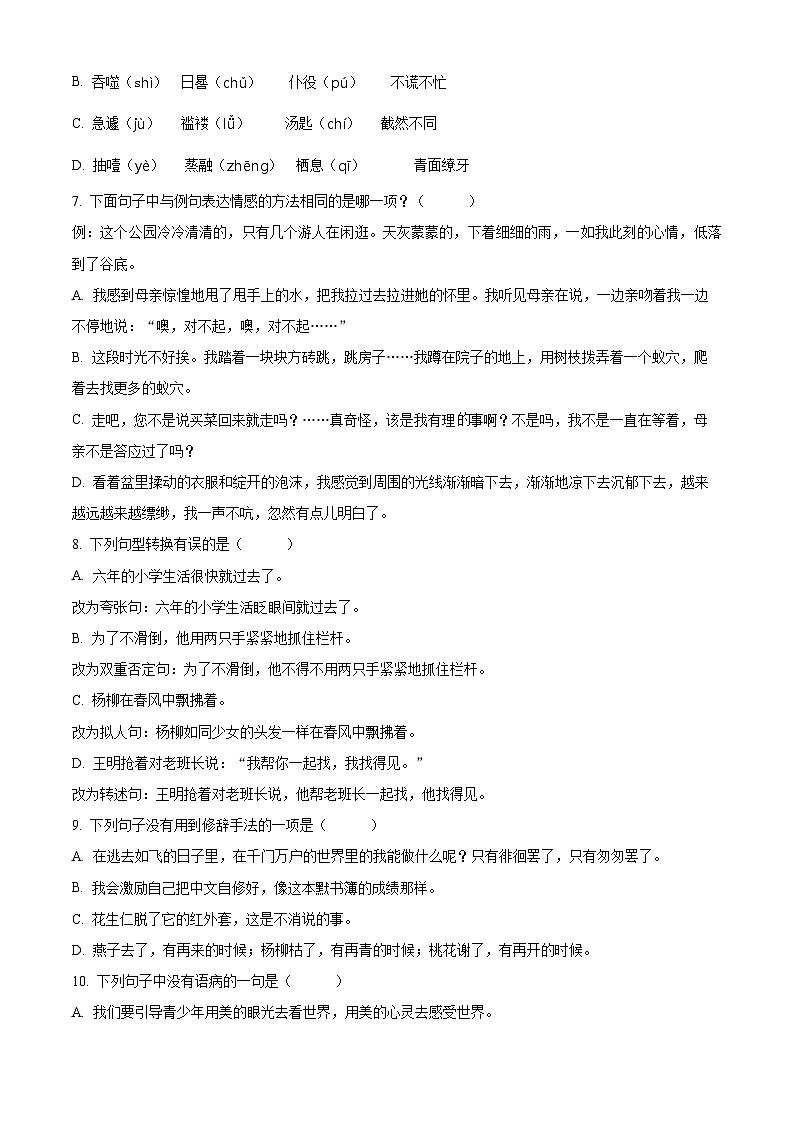 B. 吞噬（shì）　日晷（chǔ）　仆役（pú）　不谎不忙

C. 急遽（jù）　褴褛（lǚ）　汤匙（chí）　截然不同

D. 抽噎（yè）　蒸融（zhēng）　栖息（qī）　青面獠牙

7. 下面句子中与例句表达情感的方法相同的是哪一项？（　　）

例：这个公园冷冷清清的，只有几个游人在闲逛。天灰蒙蒙的，下着细细的雨，一如我此刻的心情，低落到了谷底。

A. 我感到母亲惊惶地甩了甩手上的水，把我拉过去拉进她的怀里。我听见母亲在说，一边亲吻着我一边不停地说：“噢，对不起，噢，对不起……”

B. 这段时光不好挨。我踏着一块块方砖跳，跳房子……我蹲在院子的地上，用树枝拨弄着一个蚁穴，爬着去找更多的蚁穴。

C. 走吧，您不是说买菜回来就走吗？……真奇怪，该是我有理的事啊？不是吗，我不是一直在等着，母亲不是答应过了吗？

D. 看着盆里揉动的衣服和绽开的泡沫，我感觉到周围的光线渐渐暗下去，渐渐地凉下去沉郁下去，越来越远越来越缥缈，我一声不吭，忽然有点儿明白了。

8. 下列句型转换有误的是（　　）

A. 六年的小学生活很快就过去了。

改为夸张句：六年的小学生活眨眼间就过去了。

B. 为了不滑倒，他用两只手紧紧地抓住栏杆。

改为双重否定句：为了不滑倒，他不得不用两只手紧紧地抓住栏杆。

C. 杨柳在春风中飘拂着。

改为拟人句：杨柳如同少女的头发一样在春风中飘拂着。

D. 王明抢着对老班长说：“我帮你一起找，我找得见。”

改为转述句：王明抢着对老班长说，他帮老班长一起找，他找得见。

9. 下列句子没有用到修辞手法的一项是（　　）

A. 在逃去如飞的日子里，在千门万户的世界里的我能做什么呢？只有徘徊罢了，只有匆匆罢了。

B. 我会激励自己把中文自修好，像这本默书簿的成绩那样。

C. 花生仁脱了它的红外套，这是不消说的事。

D. 燕子去了，有再来的时候；杨柳枯了，有再青的时候；桃花谢了，有再开的时候。

10. 下列句子中没有语病的一句是（　　）

A. 我们要引导青少年用美的眼光去看世界，用美的心灵去感受世界。